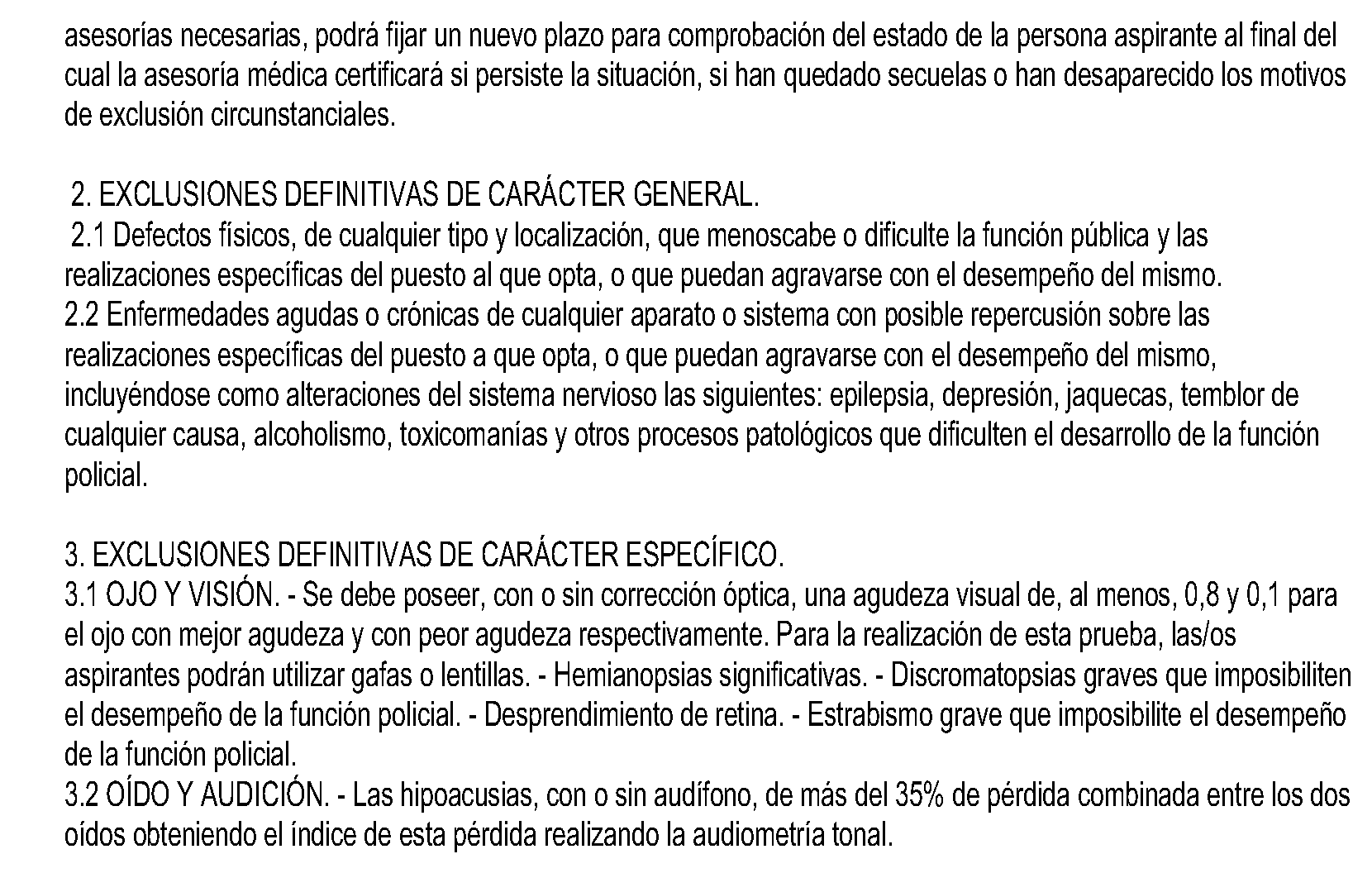 asesorías necesarias, podrá fijar un nuevo plazo para comprobación del estado de la persona aspirante al final del cual la asesoría médica certificará si persiste la situación, si han quedado secuelas o han desaparecido los motivos de exclusión circunstanciales.

2. EXCLUSIONES DEFINITIVAS DE CARÁCTER GENERAL.
2.1 Defectos físicos, de cualquier tipo y localización, que menoscabe o dificulte la función pública y las realizaciones específicas del puesto al que opta, o que puedan agravarse con el desempeño del mismo.
2.2 Enfermedades agudas o crónicas de cualquier aparato o sistema con posible repercusión sobre las realizaciones específicas del puesto a que opta, o que puedan agravarse con el desempeño del mismo, incluyéndose como alteraciones del sistema nervioso las siguientes: epilepsia, depresión, jaquecas, temblor de cualquier causa, alcoholismo, toxicomanías y otros procesos patológicos que dificulten el desarrollo de la función policial.

3. EXCLUSIONES DEFINITIVAS DE CARÁCTER ESPECÍFICO.
3.1 OJO Y VISIÓN. - Se debe poseer, con o sin corrección óptica, una agudeza visual de, al menos, 0,8 y 0,1 para el ojo con mejor agudeza y con peor agudeza respectivamente. Para la realización de esta prueba, las/os aspirantes podrán utilizar gafas o lentillas. - Hemianopsias significativas. - Discromatopsias graves que imposibiliten el desempeño de la función policial. - Desprendimiento de retina. - Estrabismo grave que imposibilite el desempeño de la función policial.
3.2 OÍDO Y AUDICIÓN. - Las hipoacusias, con o sin audífono, de más del 35% de pérdida combinada entre los dos oídos obteniendo el índice de esta pérdida realizando la audiometría tonal.